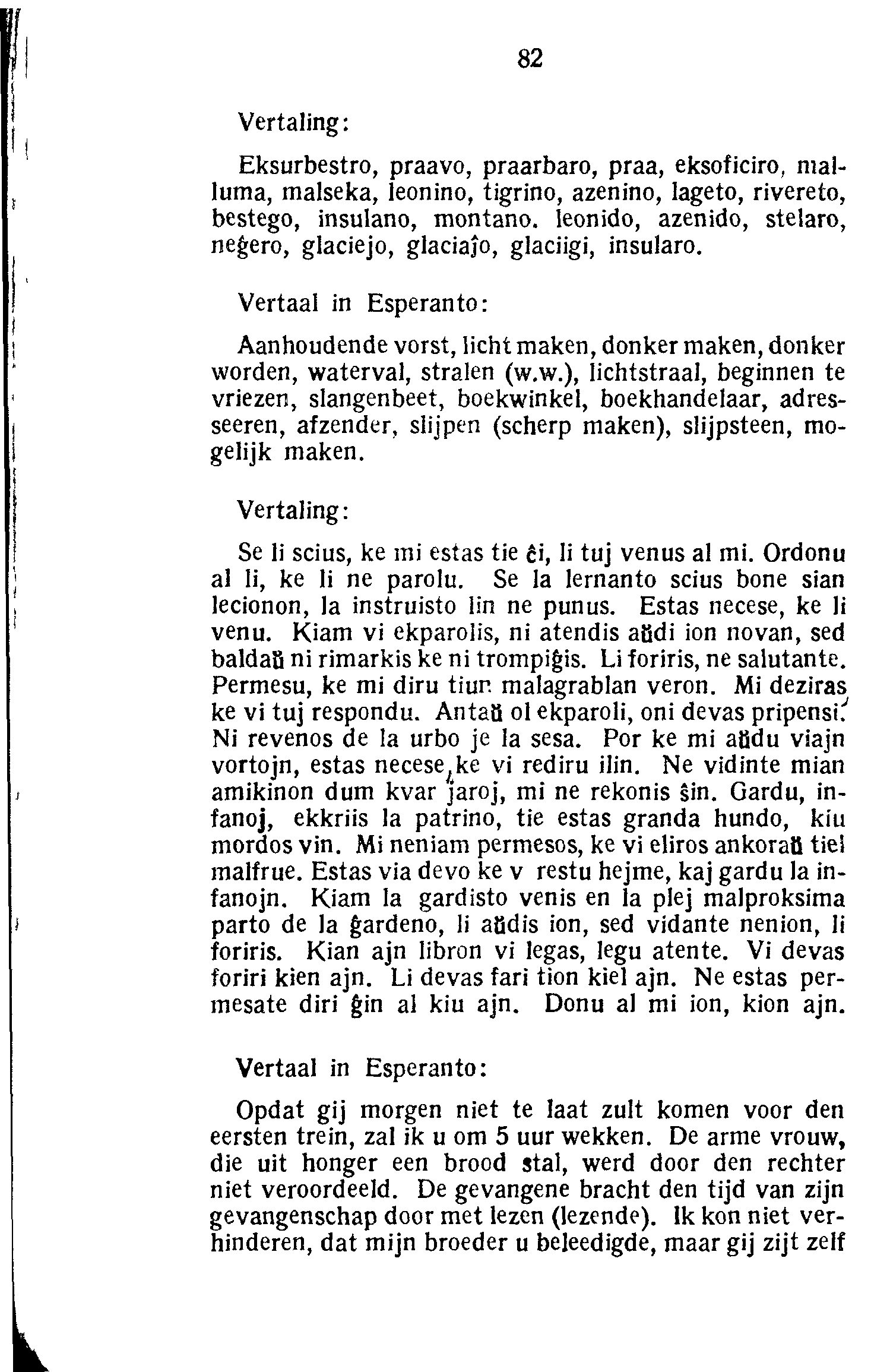 82

Vertaling:

Eksurbestro, praavo, praarbaro, praa, eksoficiro, malluma, malseka, leonino, tigrino, azenino, lageto, rivereto, bestego, insulano, montano. leonido, azenido, stelaro, neĝero, glaciejo, glaciaĵo, glaciigi, insularo.

Vertaal in Esperanto:

Aanhoudende vorst, licht maken, donker maken, donker worden, waterval, stralen (w.w.), lichtstraal, beginnen te vriezen, slangenbeet, boekwinkel, boekhandelaar, adresseeren, afzender, slijpen (scherp maken), slijpsteen, mogelijk maken.

Vertaling:

Se li scius, ke mi estas tie ĉi, li tuj venus al mi. Ordonu al li, ke li ne parolu. Se la lernanto scius bone sian lecionon, la instruisto lin ne punus. Estas necese, ke li venu. Kiam vi ekparolis, ni atendis aŭdi ion novan, sed baldaŭ ni rimarkis ke ni trompiĝis. Li foriris, ne salutante. Permesu, ke mi diru tiun malagrablan veron. Mi deziras ke vi tuj respondu. Antaŭ ol ekparoli, oni devas pripensi. Ni revenos de la urbo je la sesa. Por ke mi aŭdu viajn vortojn, estas necese, ke vi rediru ilin. Ne vidinte mian amikinon dum kvar jaroj, mi ne rekonis ŝin. Gardu, infanoj, ekkriis la patrino, tie estas granda hundo, kiu mordos vin. Mi neniam permesos, ke vi eliros ankoraŭ tiel malfrue. Estas via devo ke v restu hejme, kaj gardu la infanojn. Kiam la gardisto venis en la plej malproksima parto de la ĝardeno, li aŭdis ion, sed vidante nenion, li foriris. Kian ajn libron vi legas, legu atente. Vi devas foriri kien ajn. Li devas fari tion kiel ajn. Ne estas permesate diri ĝin al kiu ajn. Donu al mi ion, kion ajn.

Vertaal in Esperanto:

Opdat gij morgen niet te laat zult komen voor den eersten trein, zal ik u om 5 uur wekken. De arme vrouw, die uit honger een brood stal, werd door den rechter niet veroordeeld. De gevangene bracht den tijd van zijn gevangenschap door met lezen (lezende). Ik kon niet verhinderen, dat mijn broeder u beleedigde, maar gij zijt zelf